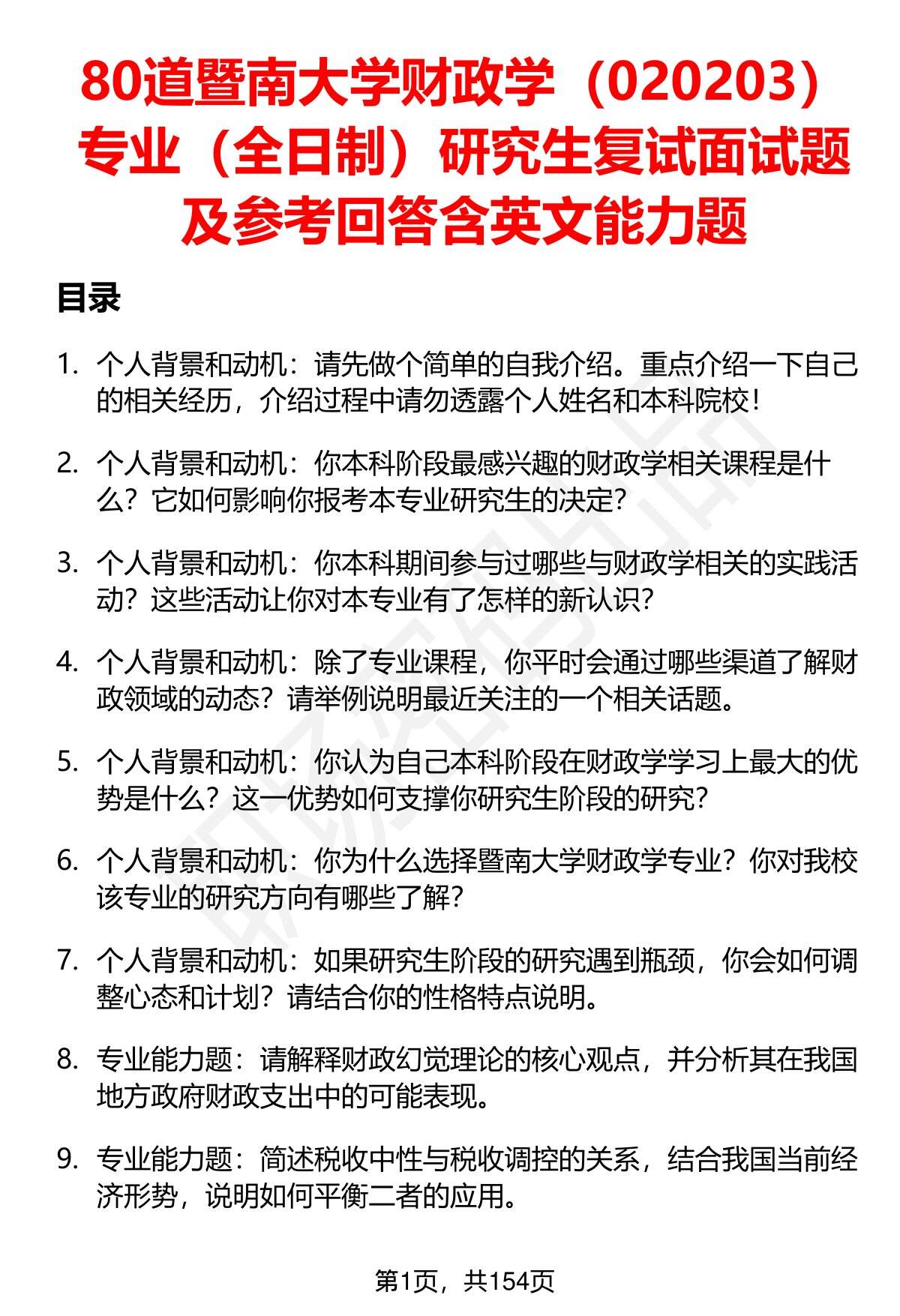 80道暨南大学财政学（020203）专业（全日制）研究生复试面试题及参考回答含英文能力题

目录

1. 个人背景和动机：请先做个简单的自我介绍。重点介绍一下自己的相关经历，介绍过程中请勿透露个人姓名和本科院校！

2. 个人背景和动机：你本科阶段最感兴趣的财政学相关课程是什么？它如何影响你报考本专业研究生的决定？

3. 个人背景和动机：你本科期间参与过哪些与财政学相关的实践活动？这些活动让你对本专业有了怎样的新认识？

4. 个人背景和动机：除了专业课程，你平时会通过哪些渠道了解财政领域的动态？请举例说明最近关注的一个相关话题。

5. 个人背景和动机：你认为自己本科阶段在财政学学习上最大的优势是什么？这一优势如何支撑你研究生阶段的研究？

6. 个人背景和动机：你为什么选择暨南大学财政学专业？你对我校该专业的研究方向有哪些了解？

7. 个人背景和动机：如果研究生阶段的研究遇到瓶颈，你会如何调整心态和计划？请结合你的性格特点说明。

8. 专业能力题：请解释财政幻觉理论的核心观点，并分析其在我国地方政府财政支出中的可能表现。

9. 专业能力题：简述税收中性与税收调控的关系，结合我国当前经济形势，说明如何平衡二者的应用。

第1页，共154页